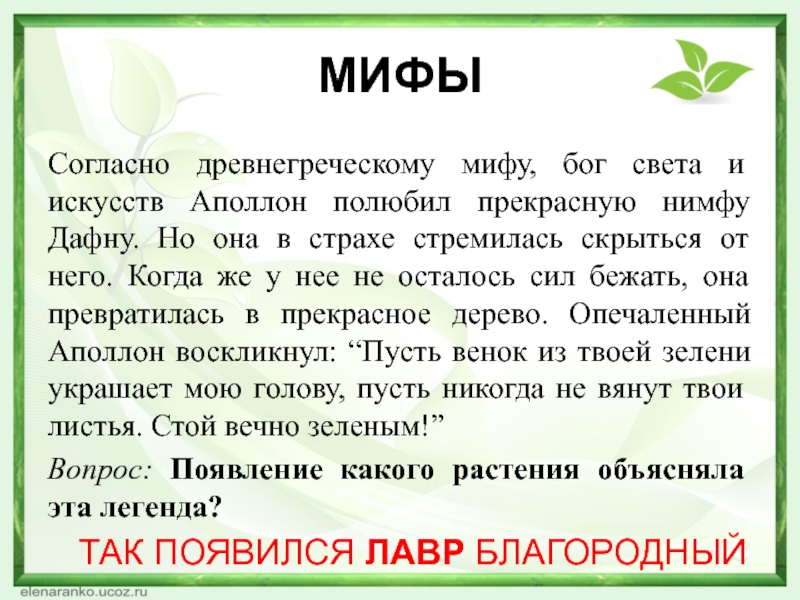 МИФЫ

Согласно древнегреческому мифу, бог света и искусств Аполлон полюбил прекрасную нимфу Дафну. Но она в страхе стремилась скрыться от него. Когда же у нее не осталось сил бежать, она превратилась в прекрасное дерево. Опечаленный Аполлон воскликнул: "Пусть венок из твоей зелени украшает мою голову, пусть никогда не вянут твои листья. Стой вечно зеленым!"

Вопрос: Появление какого растения объясняла эта легенда?

ТАК ПОЯВИЛСЯ ЛАВР БЛАГОРОДНЫЙ

elenaranko.ucoz.ru